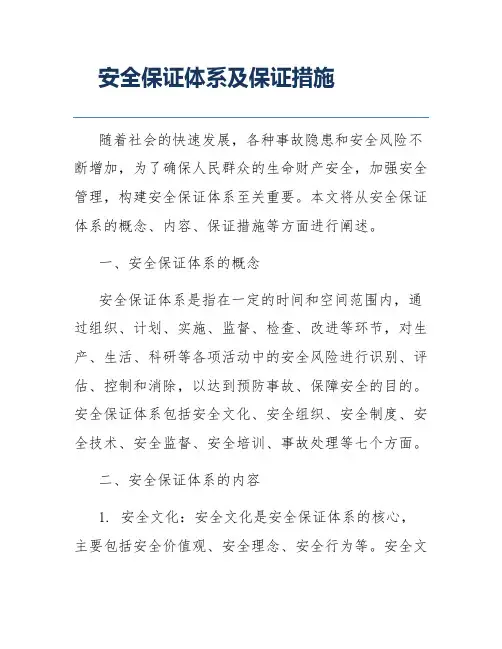 安全保证体系及保证措施

随着社会的快速发展，各种事故隐患和安全风险不断增加，为了确保人民群众的生命财产安全，加强安全管理，构建安全保证体系至关重要。本文将从安全保证体系的概念、内容、保证措施等方面进行阐述。

一、安全保证体系的概念

安全保证体系是指在一定的时间和空间范围内，通过组织、计划、实施、监督、检查、改进等环节，对生产、生活、科研等各项活动中的安全风险进行识别、评估、控制和消除，以达到预防事故、保障安全的目的。安全保证体系包括安全文化、安全组织、安全制度、安全技术、安全监督、安全培训、事故处理等七个方面。

二、安全保证体系的内容

1. 安全文化：安全文化是安全保证体系的核心，主要包括安全价值观、安全理念、安全行为等。安全文